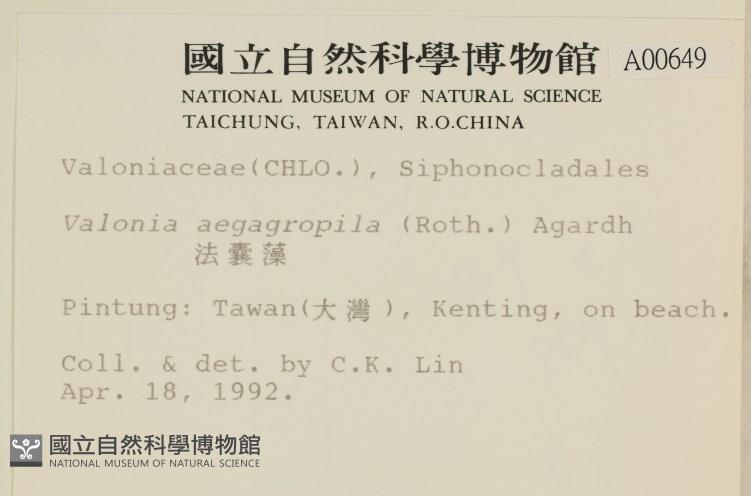 國立自然科學博物館 A00649
NATIONAL MUSEUM OF NATURAL SCIENCE
TAICHUNG, TAIWAN, R.O.CHINA

Valoniaceae(CHLO.), Siphonocladales

Valonia aegagropila (Roth.) Agardh
法囊藻

Pintung: Tawan(大灣 ), Kenting, on beach.

Coll. & det. by C.K. Lin
Apr. 18, 1992.

國立自然科學博物館
NATIONAL MUSEUM OF NATURAL SCIENCE